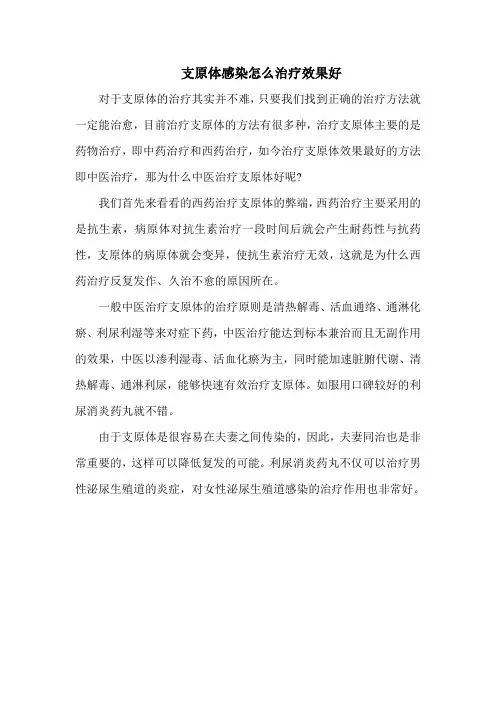 支原体感染怎么治疗效果好

对于支原体的治疗其实并不难，只要我们找到正确的治疗方法就一定能治愈，目前治疗支原体的方法有很多种，治疗支原体主要的是药物治疗，即中药治疗和西药治疗，如今治疗支原体效果最好的方法即中医治疗，那为什么中医治疗支原体好呢?

我们首先来看看的西药治疗支原体的弊端，西药治疗主要采用的是抗生素，病原体对抗生素治疗一段时间后就会产生耐药性与抗药性，支原体的病原体就会变异，使抗生素治疗无效，这就是为什么西药治疗反复发作、久治不愈的原因所在。

一般中医治疗支原体的治疗原则是清热解毒、活血通络、通淋化瘀、利尿利湿等来对症下药，中医治疗能达到标本兼治而且无副作用的效果，中医以渗利湿毒、活血化瘀为主，同时能加速脏腑代谢、清热解毒、通淋利尿，能够快速有效治疗支原体。如服用口碑较好的利尿消炎药丸就不错。

由于支原体是很容易在夫妻之间传染的，因此，夫妻同治也是非常重要的，这样可以降低复发的可能。利尿消炎药丸不仅可以治疗男性泌尿生殖道的炎症，对女性泌尿生殖道感染的治疗作用也非常好。